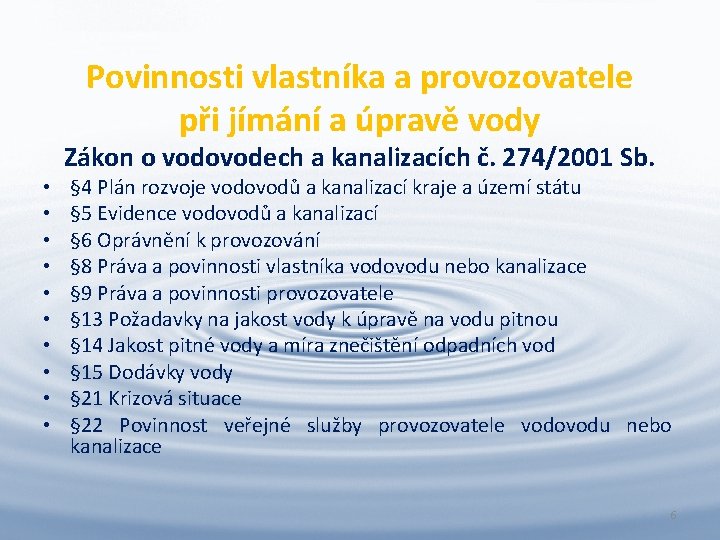 Povinnosti vlastníka a provozovatele při jímání a úpravě vody

Zákon o vodovodech a kanalizacích č. 274/2001 Sb.

• §4 Plán rozvoje vodovodů a kanalizací kraje a území státu
• §5 Evidence vodovodů a kanalizací
• §6 Oprávnění k provozování
• §8 Práva a povinnosti vlastníka vodovodu nebo kanalizace
• §9 Práva a povinnosti provozovatele
• §13 Požadavky na jakost vody k úpravě na vodu pitnou
• §14 Jakost pitné vody a míra znečištění odpadních vod
• §15 Dodávky vody
• §21 Krizová situace
• §22 Povinnost veřejné služby provozovatele vodovodu nebo kanalizace

6